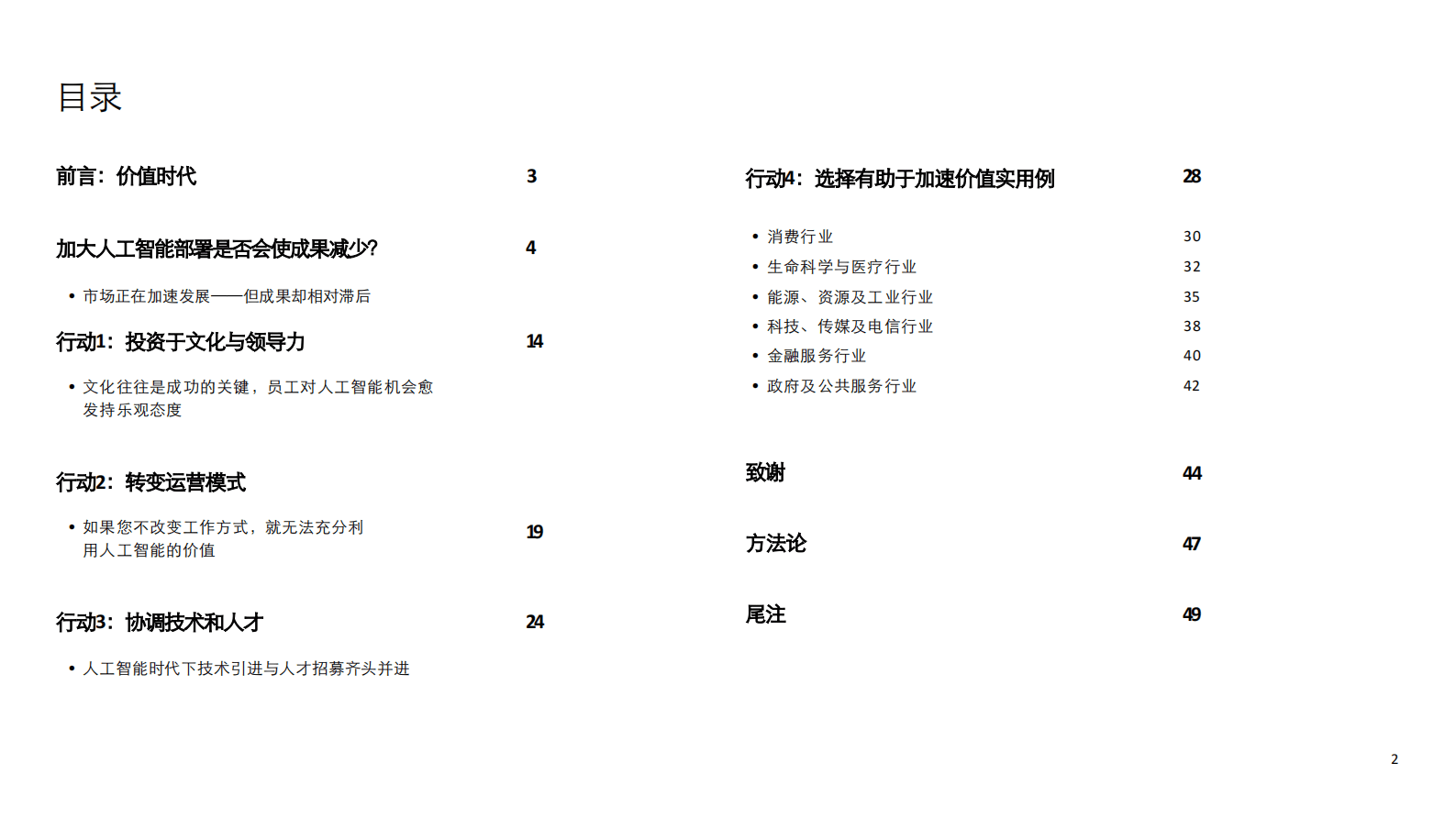 目录

前言：价值时代 3

加大人工智能部署是否会使成果减少? 4

• 市场正在加速发展——但成果却相对滞后

行动1：投资于文化与领导力 14

• 文化往往是成功的关键，员工对人工智能机会愈发持乐观态度

行动2：转变运营模式

• 如果您不改变工作方式，就无法充分利用人工智能的价值 19

行动3：协调技术和人才 24

• 人工智能时代下技术引进与人才招募齐头并进

行动4：选择有助于加速价值实用例 28

• 消费行业 30
• 生命科学与医疗行业 32
• 能源、资源及工业行业 35
• 科技、传媒及电信行业 38
• 金融服务行业 40
• 政府及公共服务行业 42

致谢 44

方法论 47

尾注 49

2